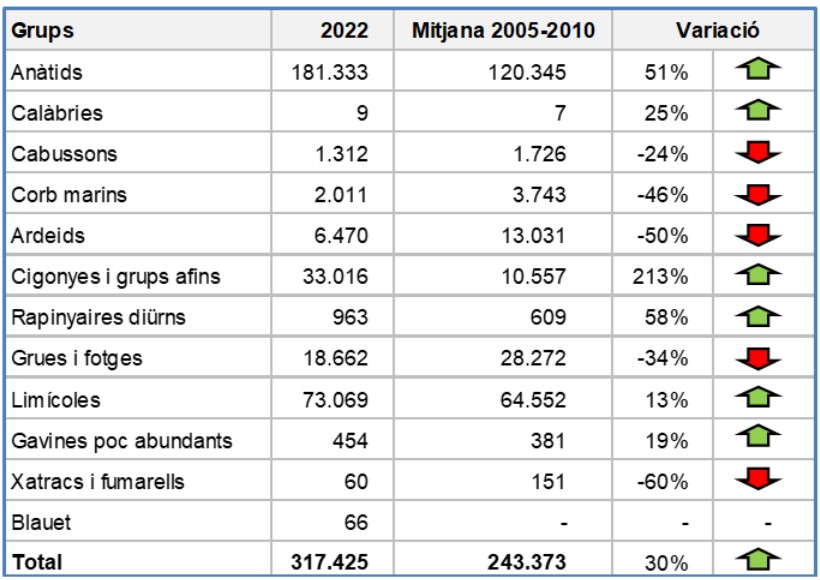 | Grups | 2022 | Mitjana 2005-2010 | Variació | |
|---|---|---|---|---|
| Anàtids | 181.333 | 120.345 | 51% | |
| Calàbries | 9 | 7 | 25% | |
| Cabussons | 1.312 | 1.726 | -24% | |
| Corb marins | 2.011 | 3.743 | -46% | |
| Ardeids | 6.470 | 13.031 | -50% | |
| Cigonyes i grups afins | 33.016 | 10.557 | 213% | |
| Rapinyaires diürns | 963 | 609 | 58% | |
| Grues i fotges | 18.662 | 28.272 | -34% | |
| Limícoles | 73.069 | 64.552 | 13% | |
| Gavines poc abundants | 454 | 381 | 19% | |
| Xatracs i fumarells | 60 | 151 | -60% | |
| Blauet | 66 | - | - | - |
| Total | 317.425 | 243.373 | 30% | |